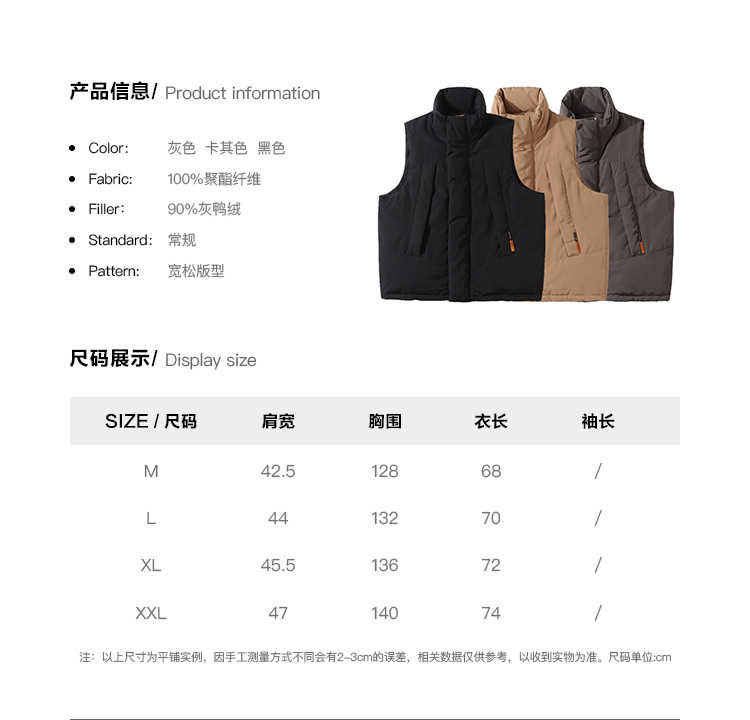 产品信息/ Product information

- Color: 灰色 卡其色 黑色
- Fabric: 100%聚酯纤维
- Filler: 90%灰鸭绒
- Standard: 常规
- Pattern: 宽松版型

尺码展示/ Display size

| SIZE / 尺码 | 肩宽 | 胸围 | 衣长 | 袖长 |
|---|---|---|---|---|
| M | 42.5 | 128 | 68 | / |
| L | 44 | 132 | 70 | / |
| XL | 45.5 | 136 | 72 | / |
| XXL | 47 | 140 | 74 | / |

注：以上尺寸为平铺实例，因手工测量方式不同会有2-3cm的误差，相关数据仅供参考，以收到实物为准。尺码单位:cm